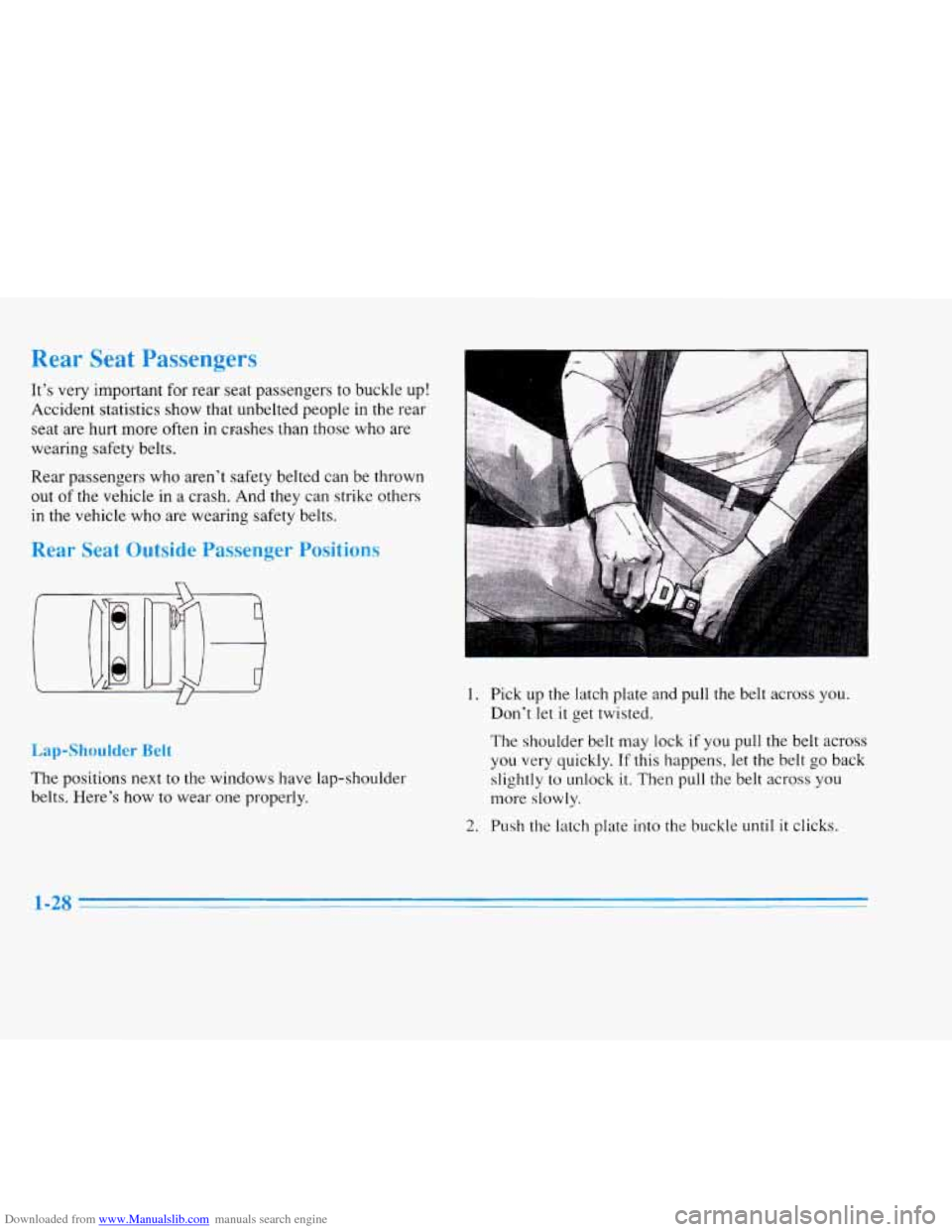 Rear Seat Passengers

It's very important for rear seat passengers to buckle up! Accident statistics show that unbelted people in the rear seat are hurt more often in crashes than those who are wearing safety belts.

Rear passengers who aren't safety belted can be thrown out of the vehicle in a crash. And they can strike others in the vehicle who are wearing safety belts.

Rear Seat Outside Passenger Positions

Lap-Shoulder Belt

The positions next to the windows have lap-shoulder belts. Here's how to wear one properly.

1. Pick up the latch plate and pull the belt across you. Don't let it get twisted.

The shoulder belt may lock if you pull the belt across you very quickly. If this happens, let the belt go back slightly to unlock it. Then pull the belt across you more slowly.

2. Push the latch plate into the buckle until it clicks.

1-28

Downloaded from www.Manualslib.com manuals search engine

carmanualsonline.info